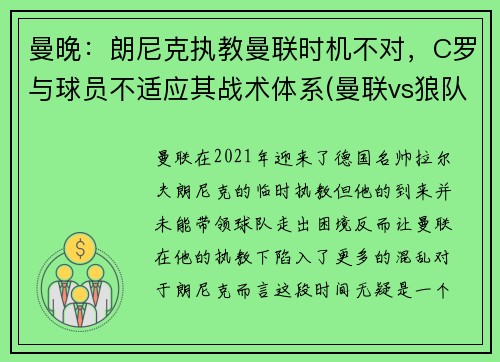 曼晚：朗尼克执教曼联时机不对，C罗与球员不适应其战术体系(曼联vs狼队

曼联在2021年迎来了德国名帅拉尔夫朗尼克的临时执教但他的到来并未能带领球队走出困境反而让曼联在他的执教下陷入了更多的混乱对于朗尼克而言这段时间无疑是一个

$